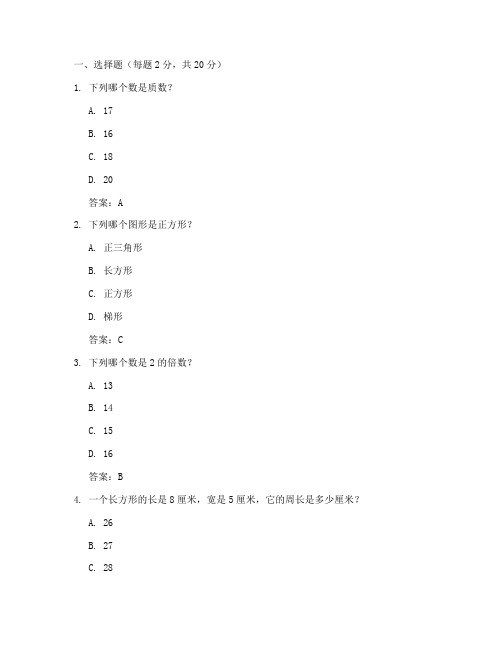 一、选择题（每题 2 分，共 20 分）

1. 下列哪个数是质数？

A. 17

B. 16

C. 18

D. 20

答案：A

2. 下列哪个图形是正方形？

A. 正三角形

B. 长方形

C. 正方形

D. 梯形

答案：C

3. 下列哪个数是 2 的倍数？

A. 13

B. 14

C. 15

D. 16

答案：B

4. 一个长方形的长是 8 厘米，宽是 5 厘米，它的周长是多少厘米？

A. 26

B. 27

C. 28